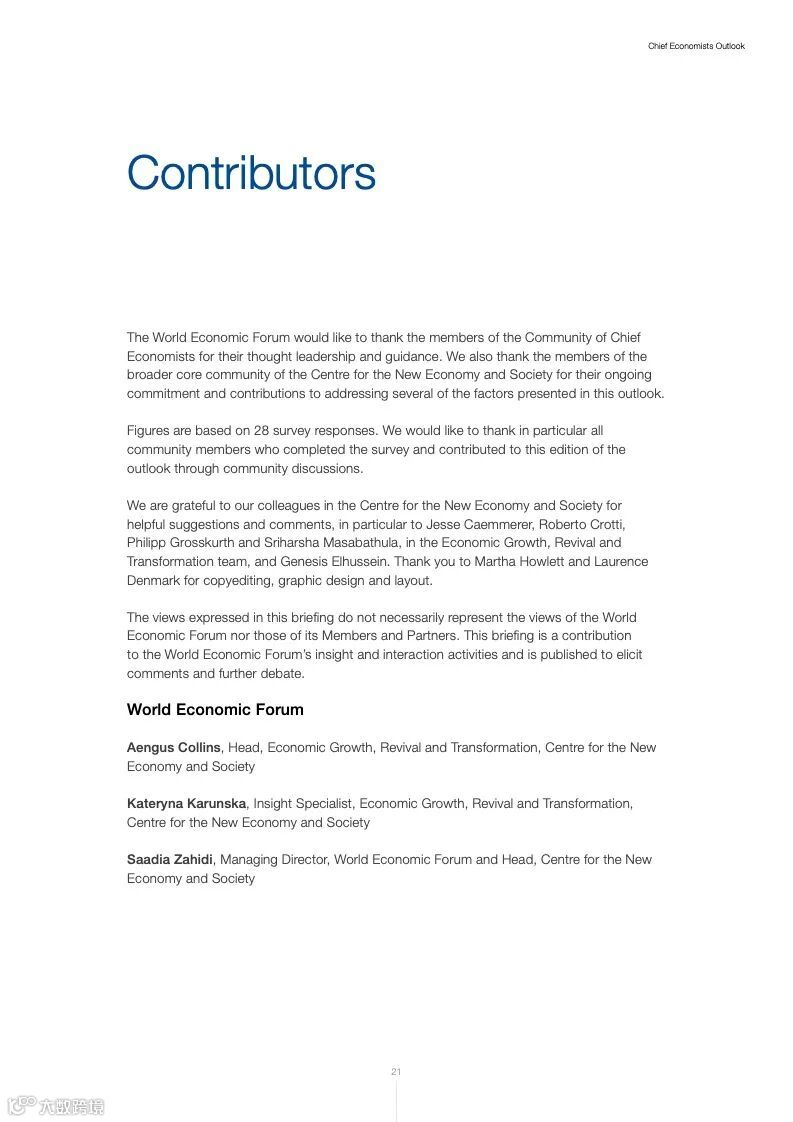 Chief Economists Outlook

Contributors

The World Economic Forum would like to thank the members of the Community of Chief Economists for their thought leadership and guidance. We also thank the members of the broader core community of the Centre for the New Economy and Society for their ongoing commitment and contributions to addressing several of the factors presented in this outlook.

Figures are based on 28 survey responses. We would like to thank in particular all community members who completed the survey and contributed to this edition of the outlook through community discussions.

We are grateful to our colleagues in the Centre for the New Economy and Society for helpful suggestions and comments, in particular to Jesse Caemmerer, Roberto Crotti, Philipp Grosskurth and Sriharsha Masabathula, in the Economic Growth, Revival and Transformation team, and Genesis Elhussein. Thank you to Martha Howlett and Laurence Denmark for copyediting, graphic design and layout.

The views expressed in this briefing do not necessarily represent the views of the World Economic Forum nor those of its Members and Partners. This briefing is a contribution to the World Economic Forum's insight and interaction activities and is published to elicit comments and further debate.

World Economic Forum

Aengus Collins, Head, Economic Growth, Revival and Transformation, Centre for the New Economy and Society

Kateryna Karunska, Insight Specialist, Economic Growth, Revival and Transformation, Centre for the New Economy and Society

Saadia Zahidi, Managing Director, World Economic Forum and Head, Centre for the New Economy and Society

21

六数跨境